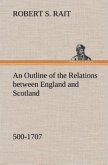 ROBERT S. RAIT

An Outline of the Relations between England and Scotland

500-1707